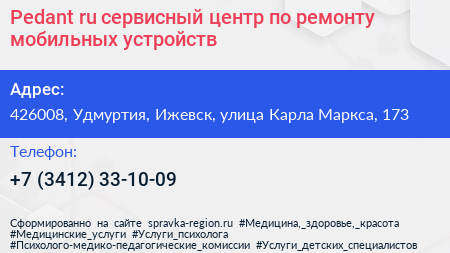 Pedant ru сервисный центр по ремонту мобильных устройств

Адрес:

426008, Удмуртия, Ижевск, улица Карла Маркса, 173

Телефон:

+7 (3412) 33-10-09

Сформированно на сайте spravka-region.ru #Медицина,_здоровье,_красота #Медицинские_услуги #Услуги_психолога #Психолого-медико-педагогические_комиссии #Услуги_детских_специалистов